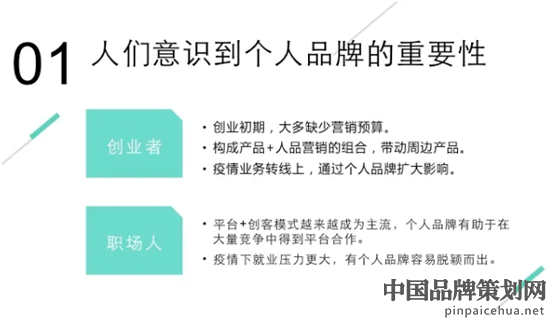 01 人们意识到个人品牌的重要性

创业者

• 创业初期，大多缺少营销预算。
• 构成产品+人品营销的组合，带动周边产品。
• 疫情业务转线上，通过个人品牌扩大影响。

职场人

• 平台+创客模式越来越成为主流，个人品牌有助于在大量竞争中得到平台合作。
• 疫情下就业压力更大，有个人品牌容易脱颖而出。

中国品牌策划网
pinpaicehua.net